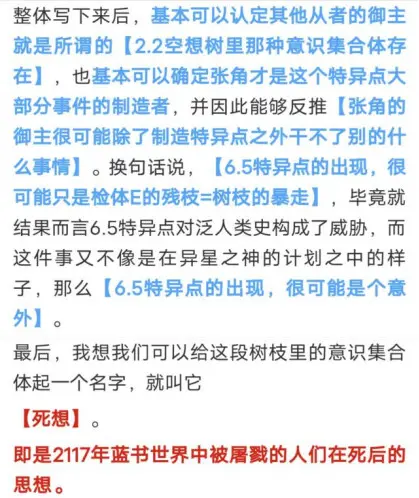 整体写下来后，基本可以认定其他从者的御主就是所谓的【2.2空想树里那种意识集合体存在】，也基本可以确定张角才是这个特异点大部分事件的制造者，并因此能够反推【张角的御主很可能除了制造特异点之外干不了别的什么事情】。换句话说，【6.5特异点的出现，很可能只是检体E的残枝=树枝的暴走】，毕竟就结果而言6.5特异点对泛人类史构成了威胁，而这件事又不像是在异星之神的计划之中的样子，那么【6.5特异点的出现，很可能是个意外】。

最后，我想我们可以给这段树枝里的意识集合体起一个名字，就叫它

【死想】。

即是2117年蓝书世界中被屠戮的人们在死后的思想。